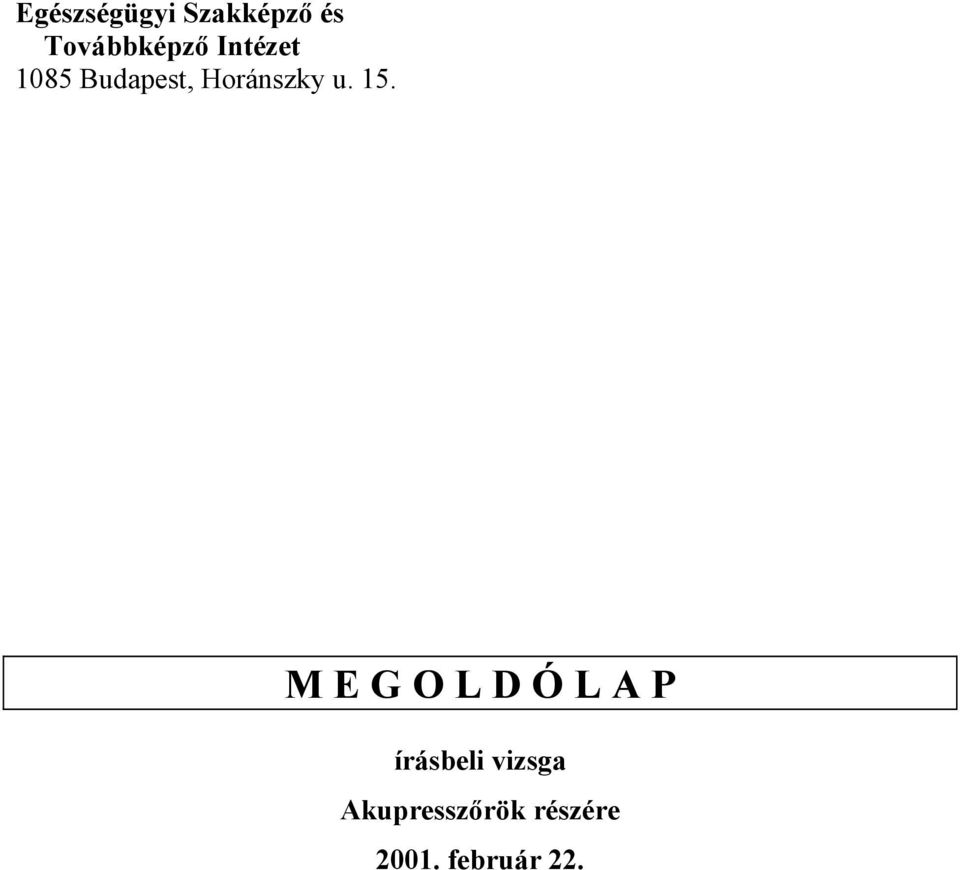 Egészségügyi Szakképző és
Továbbképző Intézet
1085 Budapest, Horánszky u. 15.

M E G O L D Ó L A P

írásbeli vizsga

Akupresszőrök részére

2001. február 22.